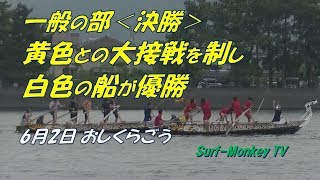 一般の部＜決勝＞
黄色との大接戦を制し
白色の船が優勝

6月2日 おしくらごう

Surf-Monkey TV